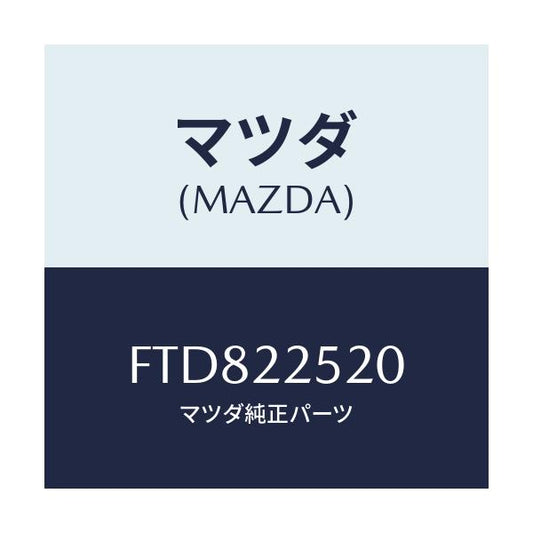 マツダ
(MAZDA)

FTD822520
マツダ純正パーツ